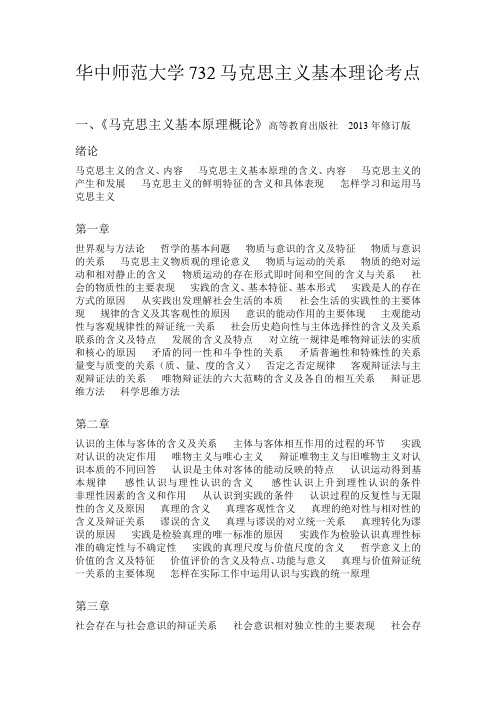 华中师范大学 732 马克思主义基本理论考点

一、《马克思主义基本原理概论》高等教育出版社 2013 年修订版

绪论

马克思主义的含义、内容 马克思主义基本原理的含义、内容 马克思主义的产生和发展 马克思主义的鲜明特征的含义和具体表现 怎样学习和运用马克思主义

第一章

世界观与方法论 哲学的基本问题 物质与意识的含义及特征 物质与意识的关系 马克思主义物质观的理论意义 物质与运动的关系 物质的绝对运动和相对静止的含义 物质运动的存在形式即时间和空间的含义与关系 社会的物质性的主要表现 实践的含义、基本特征、基本形式 实践是人的存在方式的原因 从实践出发理解社会生活的本质 社会生活的实践性的主要体现 规律的含义及其客观性的原因 意识的能动作用的主要体现 主观能动性与客观规律性的辩证统一关系 社会历史趋向性与主体选择性的含义及关系 联系的含义及特点 发展的含义及特点 对立统一规律是唯物辩证法的实质和核心的原因 矛盾的同一性和斗争性的关系 矛盾普遍性和特殊性的关系 量变与质变的关系（质、量、度的含义） 否定之否定规律 客观辩证法与主观辩证法的关系 唯物辩证法的六大范畴的含义及各自的相互关系 辩证思维方法 科学思维方法

第二章

认识的主体与客体的含义及关系 主体与客体相互作用的过程的环节 实践对认识的决定作用 唯物主义与唯心主义 辩证唯物主义与旧唯物主义对认识本质的不同回答 认识是主体对客体的能动反映的特点 认识运动得到基本规律 感性认识与理性认识的含义 感性认识上升到理性认识的条件 非理性因素的含义和作用 从认识到实践的条件 认识过程的反复性与无限性的含义及原因 真理的含义 真理客观性含义 真理的绝对性与相对性的含义及辩证关系 谬误的含义 真理与谬误的对立统一关系 真理转化为谬误的原因 实践是检验真理的唯一标准的原因 实践作为检验认识真理性标准的确定性与不确定性 实践的真理尺度与价值尺度的含义 哲学意义上的价值的含义及特征 价值评价的含义及特点、功能与意义 真理与价值辩证统一关系的主要体现 怎样在实际工作中运用认识与实践的统一原理

第三章

社会存在与社会意识的辩证关系 社会意识相对独立性的主要表现 社会存